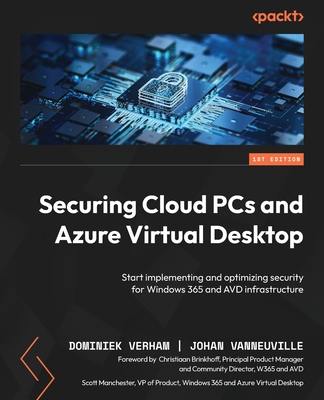 <packt>

1ST EDITION

Securing Cloud PCs and Azure Virtual Desktop

Start implementing and optimizing security for Windows 365 and AVD infrastructure

DOMINIEK VERHAM | JOHAN VANNEUVILLE

Foreword by Christiaan Brinkhoff, Principal Product Manager and Community Director, W365 and AVD

Scott Manchester, VP of Product, Windows 365 and Azure Virtual Desktop